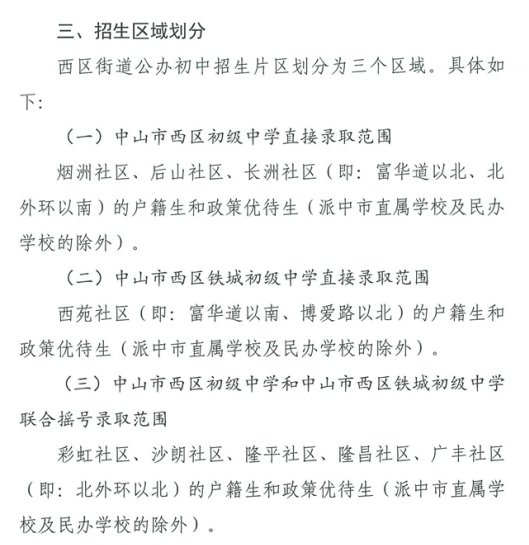 三、招生区域划分

西区街道公办初中招生片区划分为三个区域。具体如下：

（一）中山市西区初级中学直接录取范围

烟洲社区、后山社区、长洲社区（即：富华道以北、北外环以南）的户籍生和政策优待生（派中市直属学校及民办学校的除外）。

（二）中山市西区铁城初级中学直接录取范围

西苑社区（即：富华道以南、博爱路以北）的户籍生和政策优待生（派中市直属学校及民办学校的除外）。

（三）中山市西区初级中学和中山市西区铁城初级中学联合摇号录取范围

彩虹社区、沙朗社区、隆平社区、隆昌社区、广丰社区（即：北外环以北）的户籍生和政策优待生（派中市直属学校及民办学校的除外）。